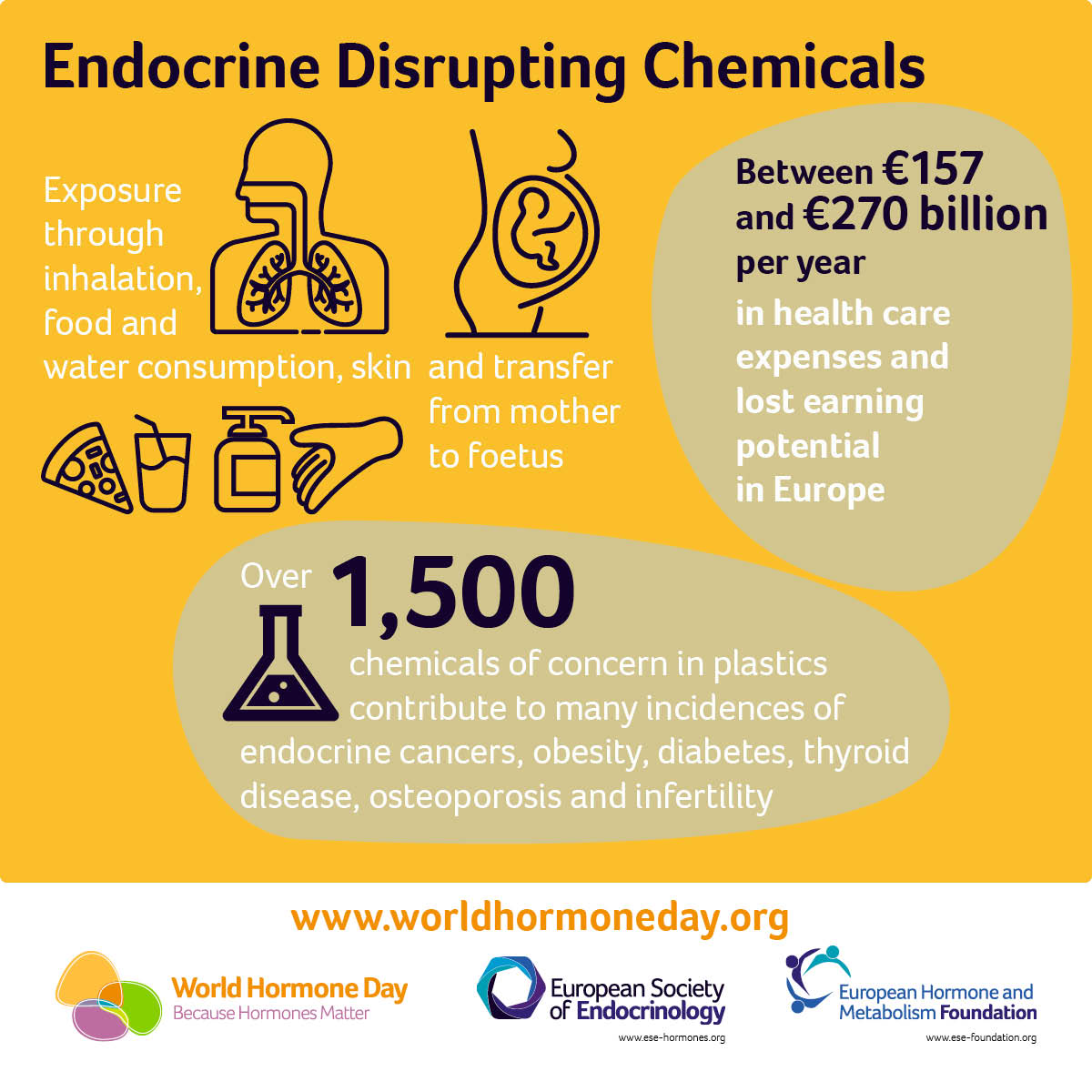 Endocrine Disrupting Chemicals

Exposure through inhalation, food and water consumption, skin

and transfer from mother to foetus

Between €157 and €270 billion per year in health care expenses and lost earning potential in Europe

Over 1,500 chemicals of concern in plastics contribute to many incidences of endocrine cancers, obesity, diabetes, thyroid disease, osteoporosis and infertility

www.worldhormoneday.org

World Hormone Day
Because Hormones Matter

European Society of Endocrinology
www.ese-hormones.org

European Hormone and Metabolism Foundation
www.ese-foundation.org